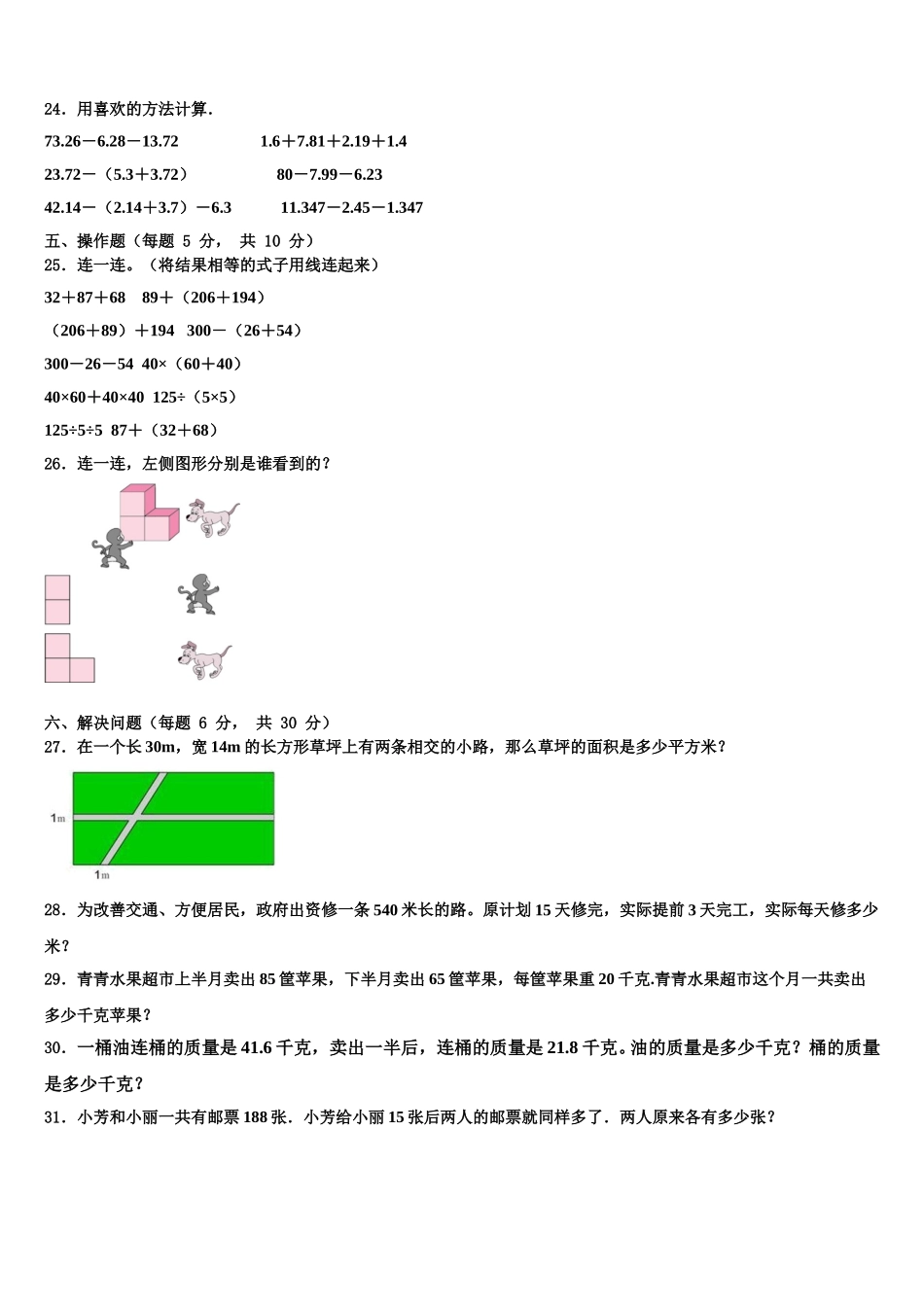 24．用喜欢的方法计算．

73.26－6.28－13.72　　　　1.6＋7.81＋2.19＋1.4

23.72－（5.3＋3.72）　　　　80－7.99－6.23

42.14－（2.14＋3.7）－6.3　　　11.347－2.45－1.347

五、操作题（每题 5 分， 共 10 分）

25．连一连。（将结果相等的式子用线连起来）

32＋87＋68　89＋（206＋194）

（206＋89）＋194　300－（26＋54）

300－26－54　40×（60＋40）

40×60＋40×40　125÷（5×5）

125÷5÷5　87＋（32＋68）

26．连一连，左侧图形分别是谁看到的？

六、解决问题（每题 6 分， 共 30 分）

27．在一个长 30m，宽 14m 的长方形草坪上有两条相交的小路，那么草坪的面积是多少平方米？

1m

1m

28．为改善交通、方便居民，政府出资修一条 540 米长的路。原计划 15 天修完，实际提前 3 天完工，实际每天修多少米？

29．青青水果超市上半月卖出 85 筐苹果，下半月卖出 65 筐苹果，每筐苹果重 20 千克.青青水果超市这个月一共卖出多少千克苹果？

30．一桶油连桶的质量是 41.6 千克，卖出一半后，连桶的质量是 21.8 千克。油的质量是多少千克？桶的质量是多少千克？

31．小芳和小丽一共有邮票 188 张．小芳给小丽 15 张后两人的邮票就同样多了．两人原来各有多少张？